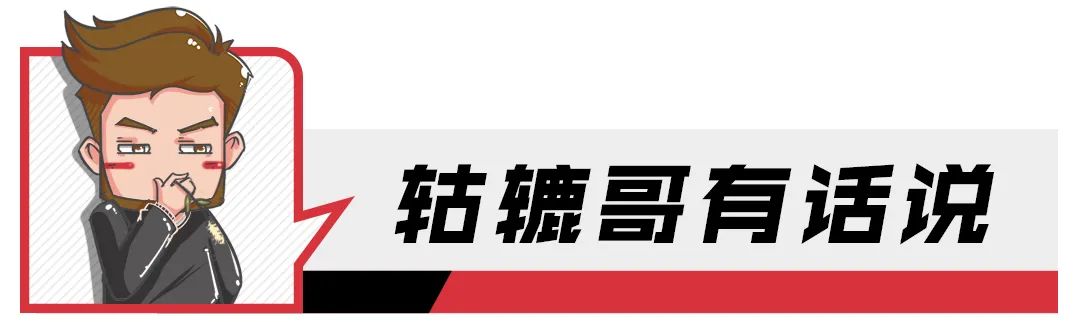 轱辘哥有话说